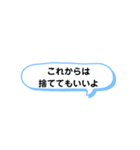 これからは
捨ててもいいよ